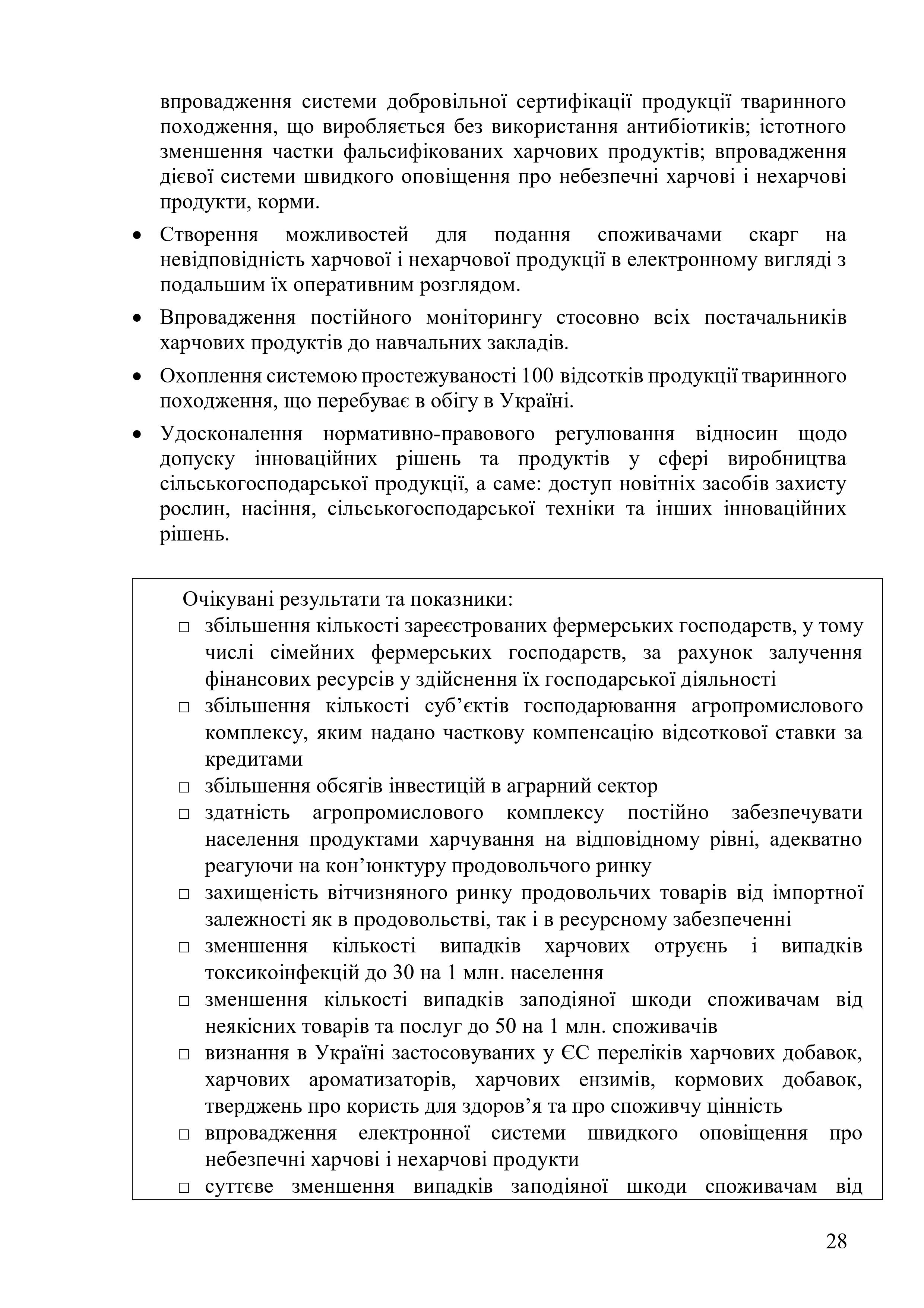 впровадження системи добровільної сертифікації продукції тваринного походження, що виробляється без використання антибіотиків; істотного зменшення частки фальсифікованих харчових продуктів; впровадження дієвої системи швидкого оповіщення про небезпечні харчові і нехарчові продукти, корми.

• Створення можливостей для подання споживачами скарг на невідповідність харчової і нехарчової продукції в електронному вигляді з подальшим їх оперативним розглядом.

• Впровадження постійного моніторингу стосовно всіх постачальників харчових продуктів до навчальних закладів.

• Охоплення системою простежуваності 100 відсотків продукції тваринного походження, що перебуває в обігу в Україні.

• Удосконалення нормативно-правового регулювання відносин щодо допуску інноваційних рішень та продуктів у сфері виробництва сільськогосподарської продукції, а саме: доступ новітніх засобів захисту рослин, насіння, сільськогосподарської техніки та інших інноваційних рішень.

Очікувані результати та показники:
□ збільшення кількості зареєстрованих фермерських господарств, у тому числі сімейних фермерських господарств, за рахунок залучення фінансових ресурсів у здійснення їх господарської діяльності
□ збільшення кількості суб’єктів господарювання агропромислового комплексу, яким надано часткову компенсацію відсоткової ставки за кредитами
□ збільшення обсягів інвестицій в аграрний сектор
□ здатність агропромислового комплексу постійно забезпечувати населення продуктами харчування на відповідному рівні, адекватно реагуючи на кон’юнктуру продовольчого ринку
□ захищеність вітчизняного ринку продовольчих товарів від імпортної залежності як в продовольстві, так і в ресурсному забезпеченні
□ зменшення кількості випадків харчових отруєнь і випадків токсикоінфекцій до 30 на 1 млн. населення
□ зменшення кількості випадків заподіяної шкоди споживачам від неякісних товарів та послуг до 50 на 1 млн. споживачів
□ визнання в Україні застосовуваних у ЄС переліків харчових добавок, харчових ароматизаторів, харчових ензимів, кормових добавок, тверджень про користь для здоров’я та про споживчу цінність
□ впровадження електронної системи швидкого оповіщення про небезпечні харчові і нехарчові продукти
□ суттєве зменшення випадків заподіяної шкоди споживачам від

28